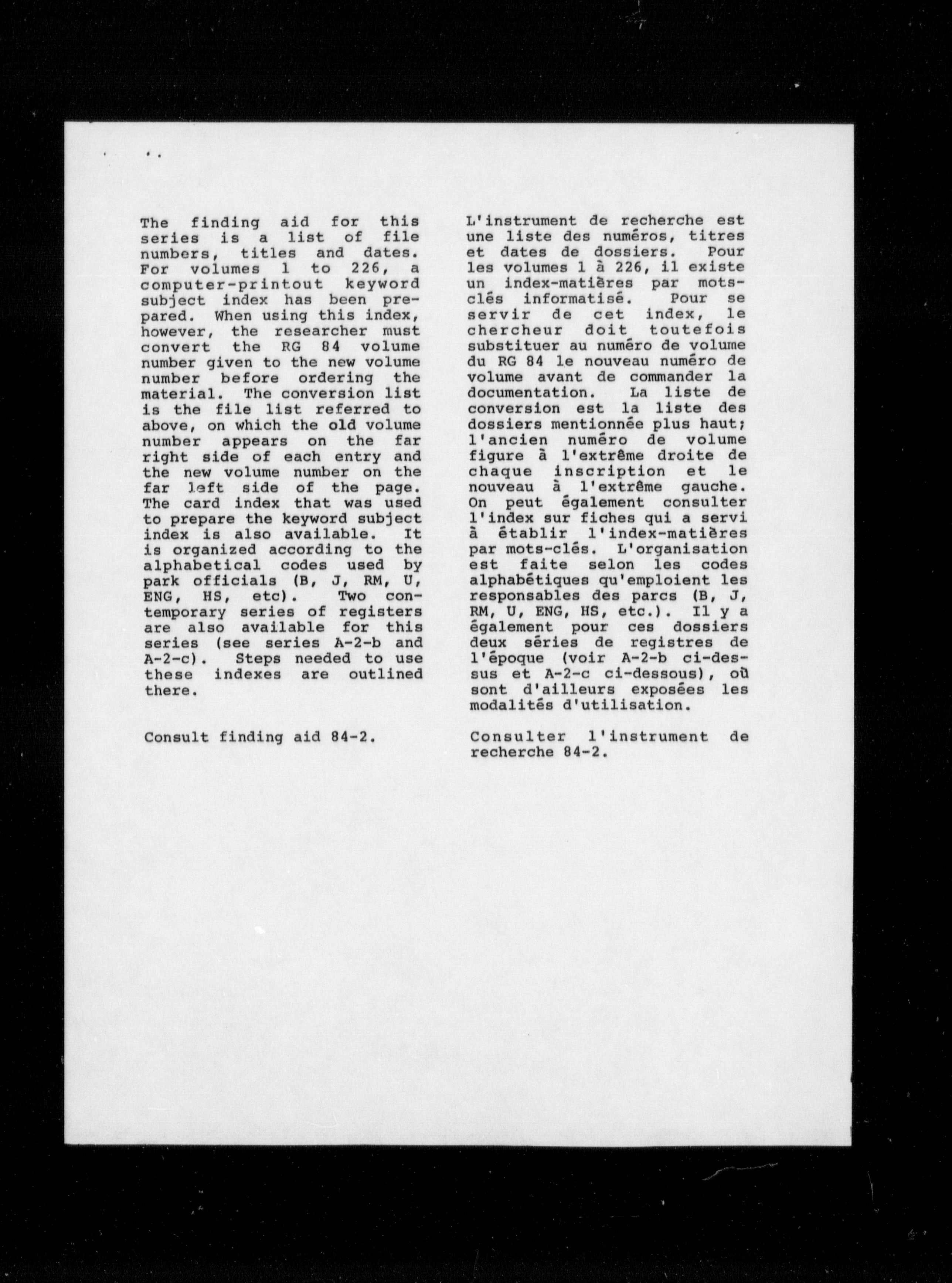 The finding aid for this series is a list of file numbers, titles and dates. For volumes 1 to 226, a computer-printout keyword subject index has been prepared. When using this index, however, the researcher must convert the RG 84 volume number given to the new volume number before ordering the material. The conversion list is the file list referred to above, on which the old volume number appears on the far right side of each entry and the new volume number on the far left side of the page. The card index that was used to prepare the keyword subject index is also available. It is organized according to the alphabetical codes used by park officials (B, J, RM, U, ENG, HS, etc). Two contemporary series of registers are also available for this series (see series A-2-b and A-2-c). Steps needed to use these indexes are outlined there.

Consult finding aid 84-2.

L'instrument de recherche est une liste des numéros, titres et dates de dossiers. Pour les volumes 1 à 226, il existe un index-matières par mots-clés informatisé. Pour se servir de cet index, le chercheur doit toutefois substituer au numéro de volume du RG 84 le nouveau numéro de volume avant de commander la documentation. La liste de conversion est la liste des dossiers mentionnée plus haut; l'ancien numéro de volume figure à l'extrême droite de chaque inscription et le nouveau à l'extrême gauche. On peut également consulter l'index sur fiches qui a servi à établir l'index-matières par mots-clés. L'organisation est faite selon les codes alphabétiques qu'emploient les responsables des parcs (B, J, RM, U, ENG, HS, etc.). Il y a également pour ces dossiers deux séries de registres de l'époque (voir A-2-b ci-dessus et A-2-c ci-dessous), où sont d'ailleurs exposées les modalités d'utilisation.

Consulter l'instrument de recherche 84-2.